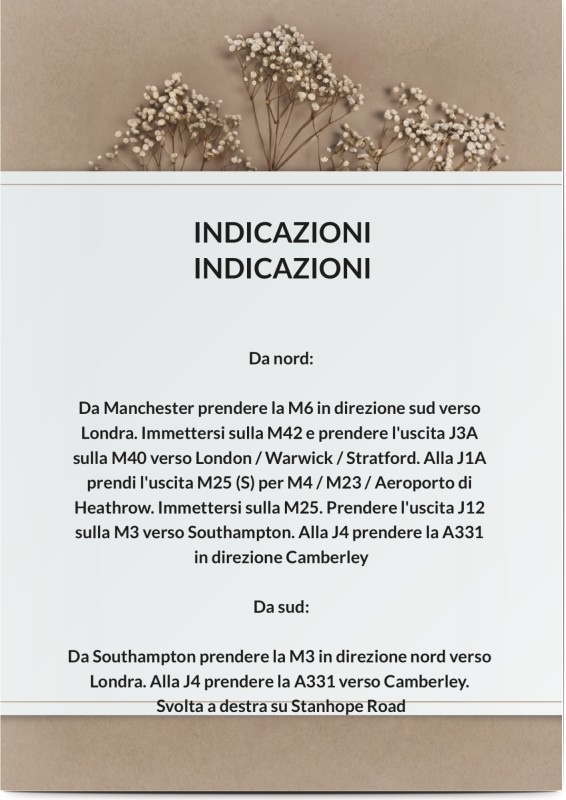 INDICAZIONI
INDICAZIONI

Da nord:

Da Manchester prendere la M6 in direzione sud verso Londra. Immettersi sulla M42 e prendere l'uscita J3A sulla M40 verso London / Warwick / Stratford. Alla J1A prendi l'uscita M25 (S) per M4 / M23 / Aeroporto di Heathrow. Immettersi sulla M25. Prendere l'uscita J12 sulla M3 verso Southampton. Alla J4 prendere la A331 in direzione Camberley

Da sud:

Da Southampton prendere la M3 in direzione nord verso Londra. Alla J4 prendere la A331 verso Camberley. Svolta a destra su Stanhope Road